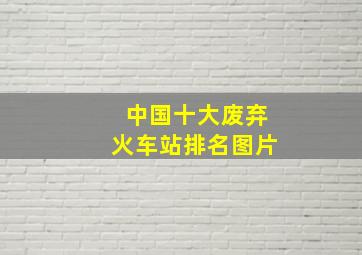 中国十大废弃
火车站排名图片